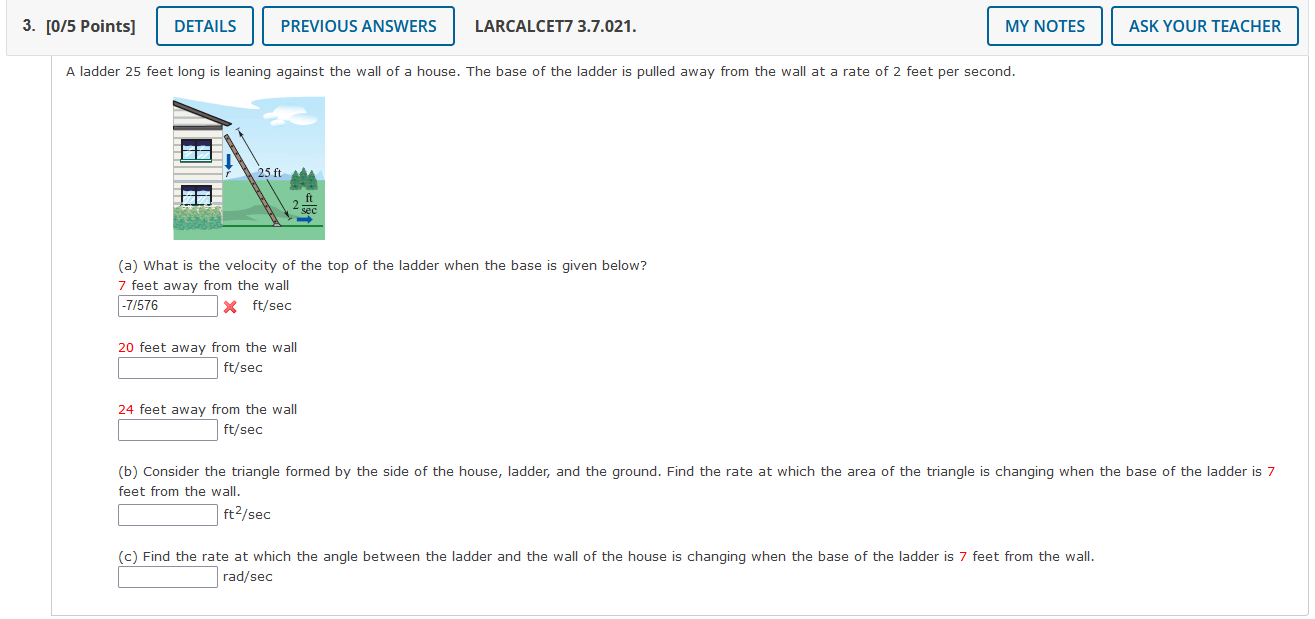 3. [0/5 Points] DETAILS PREVIOUS ANSWERS LARCALCET7 3.7.021. MY NOTES ASK YOUR TEACHER

A ladder 25 feet long is leaning against the wall of a house. The base of the ladder is pulled away from the wall at a rate of 2 feet per second.

r
25 ft
$2 \frac{ft}{sec}$

(a) What is the velocity of the top of the ladder when the base is given below?
7 feet away from the wall
-7/576 ft/sec

20 feet away from the wall
ft/sec

24 feet away from the wall
ft/sec

(b) Consider the triangle formed by the side of the house, ladder, and the ground. Find the rate at which the area of the triangle is changing when the base of the ladder is 7 feet from the wall.
$ft^2$/sec

(c) Find the rate at which the angle between the ladder and the wall of the house is changing when the base of the ladder is 7 feet from the wall.
rad/sec